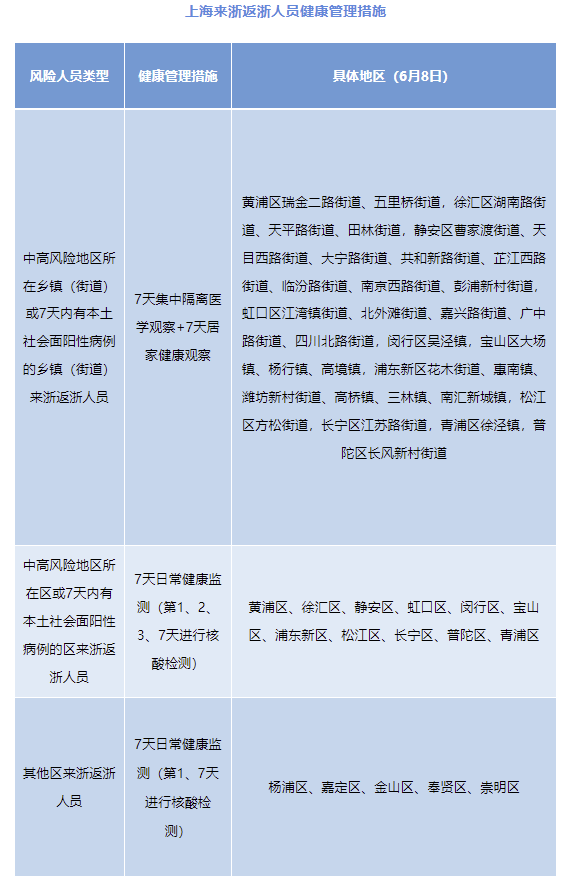 上海来浙返浙人员健康管理措施

| 风险人员类型 | 健康管理措施 | 具体地区（6月8日） |
|---|---|---|
| 中高风险地区所在乡镇（街道）或7天内有本土社会面阳性病例的乡镇（街道）来浙返浙人员 | 7天集中隔离医学观察+7天居家健康观察 | 黄浦区瑞金二路街道、五里桥街道，徐汇区湖南路街道、天平路街道、田林街道，静安区曹家渡街道、天目西路街道、大宁路街道、共和新路街道、芷江西路街道、临汾路街道、南京西路街道、彭浦新村街道，虹口区江湾镇街道、北外滩街道、嘉兴路街道、广中路街道、四川北路街道，闵行区吴泾镇，宝山区大场镇、杨行镇、高境镇，浦东新区花木街道、惠南镇、潍坊新村街道、高桥镇、三林镇、南汇新城镇，松江区方松街道，长宁区江苏路街道，青浦区徐泾镇，普陀区长风新村街道 |
| 中高风险地区所在区或7天内有本土社会面阳性病例的区来浙返浙人员 | 7天日常健康监测（第1、2、3、7天进行核酸检测） | 黄浦区、徐汇区、静安区、虹口区、闵行区、宝山区、浦东新区、松江区、长宁区、普陀区、青浦区 |
| 其他区来浙返浙人员 | 7天日常健康监测（第1、7天进行核酸检测） | 杨浦区、嘉定区、金山区、奉贤区、崇明区 |